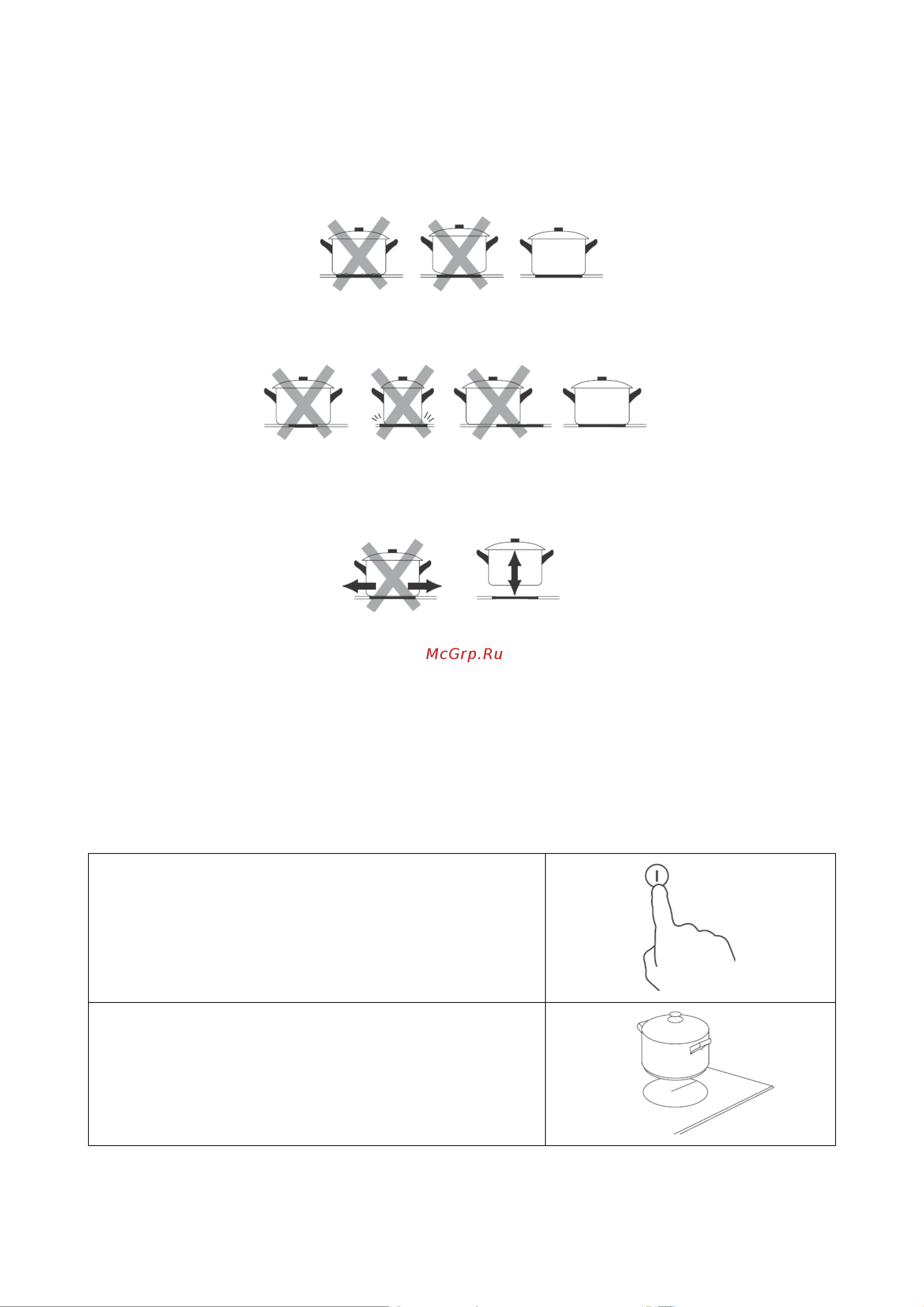 McGrp.Ru